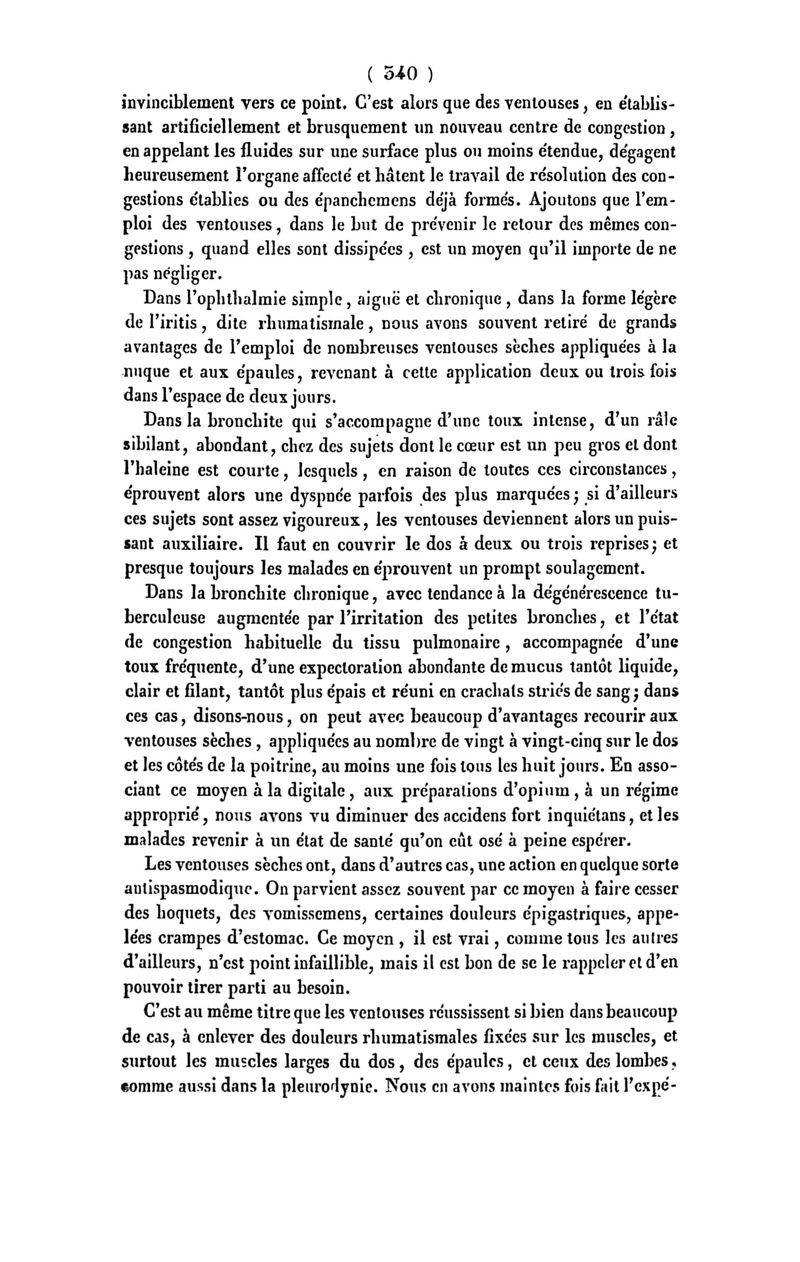 ( 340 )

invinciblement vers ce point. C'est alors que des ventouses, en établissant artificiellement et brusquement un nouveau centre de congestion, en appelant les fluides sur une surface plus ou moins étendue, dégagent heureusement l'organe affecté et hâtent le travail de résolution des congestions établies ou des épanchemens déjà formés. Ajoutons que l'emploi des ventouses, dans le but de prévenir le retour des mêmes congestions, quand elles sont dissipées, est un moyen qu'il importe de ne pas négliger.

Dans l'ophthalmie simple, aiguë et chronique, dans la forme légère de l'iritis, dite rhumatismale, nous avons souvent retiré de grands avantages de l'emploi de nombreuses ventouses sèches appliquées à la nuque et aux épaules, revenant à cette application deux ou trois fois dans l'espace de deux jours.

Dans la bronchite qui s'accompagne d'une toux intense, d'un râle sibilant, abondant, chez des sujets dont le cœur est un peu gros et dont l'haleine est courte, lesquels, en raison de toutes ces circonstances, éprouvent alors une dyspnée parfois des plus marquées; si d'ailleurs ces sujets sont assez vigoureux, les ventouses deviennent alors un puissant auxiliaire. Il faut en couvrir le dos à deux ou trois reprises; et presque toujours les malades en éprouvent un prompt soulagement.

Dans la bronchite chronique, avec tendance à la dégénérescence tuberculeuse augmentée par l'irritation des petites bronches, et l'état de congestion habituelle du tissu pulmonaire, accompagnée d'une toux fréquente, d'une expectoration abondante de mucus tantôt liquide, clair et filant, tantôt plus épais et réuni en crachats striés de sang; dans ces cas, disons-nous, on peut avec beaucoup d'avantages recourir aux ventouses sèches, appliquées au nombre de vingt à vingt-cinq sur le dos et les côtés de la poitrine, au moins une fois tous les huit jours. En associant ce moyen à la digitale, aux préparations d'opium, à un régime approprié, nous avons vu diminuer des accidens fort inquiétans, et les malades revenir à un état de santé qu'on eût osé à peine espérer.

Les ventouses sèches ont, dans d'autres cas, une action en quelque sorte antispasmodique. On parvient assez souvent par ce moyen à faire cesser des hoquets, des vomissemens, certaines douleurs épigastriques, appelées crampes d'estomac. Ce moyen, il est vrai, comme tous les autres d'ailleurs, n'est point infaillible, mais il est bon de se le rappeler et d'en pouvoir tirer parti au besoin.

C'est au même titre que les ventouses réussissent si bien dans beaucoup de cas, à enlever des douleurs rhumatismales fixées sur les muscles, et surtout les muscles larges du dos, des épaules, et ceux des lombes, comme aussi dans la pleurodynie. Nous en avons maintes fois fait l'expé-